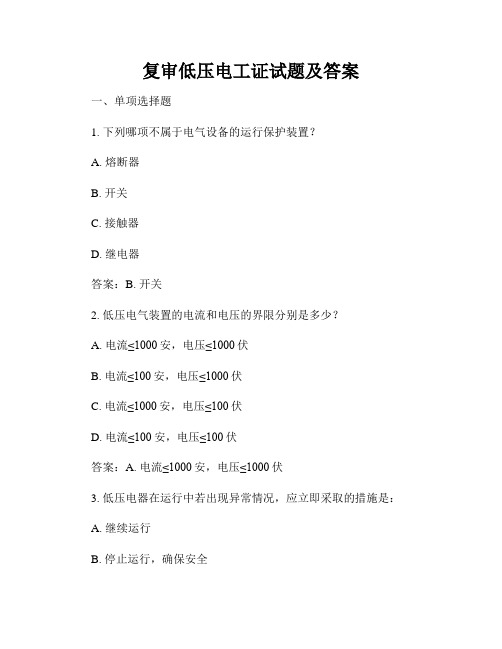 复审低压电工证试题及答案

一、单项选择题

1. 下列哪项不属于电气设备的运行保护装置？

A. 熔断器

B. 开关

C. 接触器

D. 继电器

答案：B. 开关

2. 低压电气装置的电流和电压的界限分别是多少？

A. 电流≤1000 安，电压≤1000 伏

B. 电流≤100 安，电压≤1000 伏

C. 电流≤1000 安，电压≤100 伏

D. 电流≤100 安，电压≤100 伏

答案：A. 电流≤1000 安，电压≤1000 伏

3. 低压电器在运行中若出现异常情况，应立即采取的措施是：

A. 继续运行

B. 停止运行，确保安全